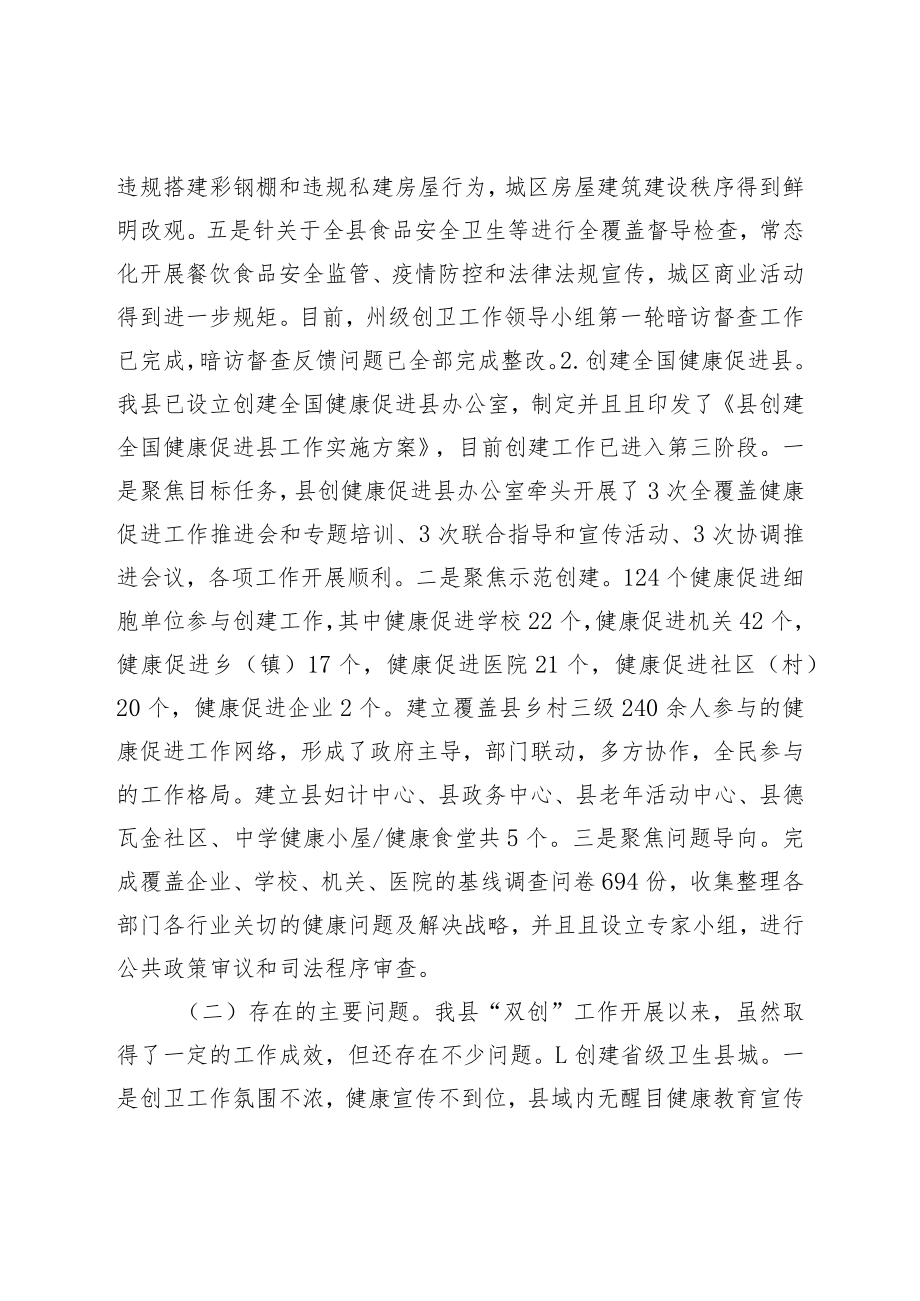 违规搭建彩钢棚和违规私建房屋行为，城区房屋建筑建设秩序得到鲜明改观。五是针关于全县食品安全卫生等进行全覆盖督导检查，常态化开展餐饮食品安全监管、疫情防控和法律法规宣传，城区商业活动得到进一步规矩。目前，州级创卫工作领导小组第一轮暗访督查工作已完成，暗访督查反馈问题已全部完成整改。2.创建全国健康促进县。我县已设立创建全国健康促进县办公室，制定并且且印发了《县创建全国健康促进县工作实施方案》，目前创建工作已进入第三阶段。一是聚焦目标任务，县创健康促进县办公室牵头开展了3次全覆盖健康促进工作推进会和专题培训、3次联合指导和宣传活动、3次协调推进会议，各项工作开展顺利。二是聚焦示范创建。124个健康促进细胞单位参与创建工作，其中健康促进学校22个，健康促进机关42个，健康促进乡（镇）17个，健康促进医院21个，健康促进社区（村）20个，健康促进企业2个。建立覆盖县乡村三级240余人参与的健康促进工作网络，形成了政府主导，部门联动，多方协作，全民参与的工作格局。建立县妇计中心、县政务中心、县老年活动中心、县德瓦金社区、中学健康小屋/健康食堂共5个。三是聚焦问题导向。完成覆盖企业、学校、机关、医院的基线调查问卷694份，收集整理各部门各行业关切的健康问题及解决战略，并且且设立专家小组，进行公共政策审议和司法程序审查。

（二）存在的主要问题。我县“双创”工作开展以来，虽然取得了一定的工作成效，但还存在不少问题。L创建省级卫生县城。一是创卫工作氛围不浓，健康宣传不到位，县域内无醒目健康教育宣传